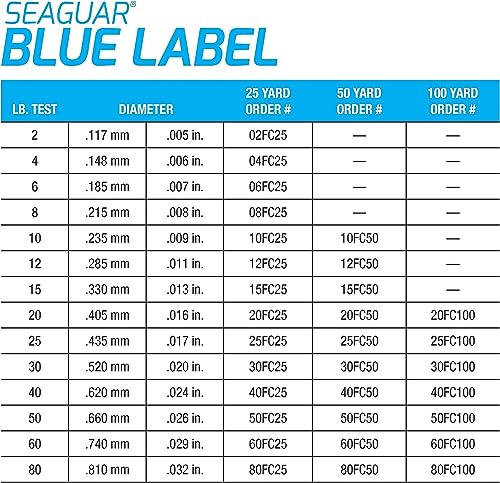 SEAGUAR®
BLUE LABEL

| LB. TEST | DIAMETER | | 25 YARD ORDER # | 50 YARD ORDER # | 100 YARD ORDER # |
|---|---|---|---|---|---|
| 2 | .117 mm | .005 in. | 02FC25 | — | — |
| 4 | .148 mm | .006 in. | 04FC25 | — | — |
| 6 | .185 mm | .007 in. | 06FC25 | — | — |
| 8 | .215 mm | .008 in. | 08FC25 | — | — |
| 10 | .235 mm | .009 in. | 10FC25 | 10FC50 | — |
| 12 | .285 mm | .011 in. | 12FC25 | 12FC50 | — |
| 15 | .330 mm | .013 in. | 15FC25 | 15FC50 | — |
| 20 | .405 mm | .016 in. | 20FC25 | 20FC50 | 20FC100 |
| 25 | .435 mm | .017 in. | 25FC25 | 25FC50 | 25FC100 |
| 30 | .520 mm | .020 in. | 30FC25 | 30FC50 | 30FC100 |
| 40 | .620 mm | .024 in. | 40FC25 | 40FC50 | 40FC100 |
| 50 | .660 mm | .026 in. | 50FC25 | 50FC50 | 50FC100 |
| 60 | .740 mm | .029 in. | 60FC25 | 60FC50 | 60FC100 |
| 80 | .810 mm | .032 in. | 80FC25 | 80FC50 | 80FC100 |